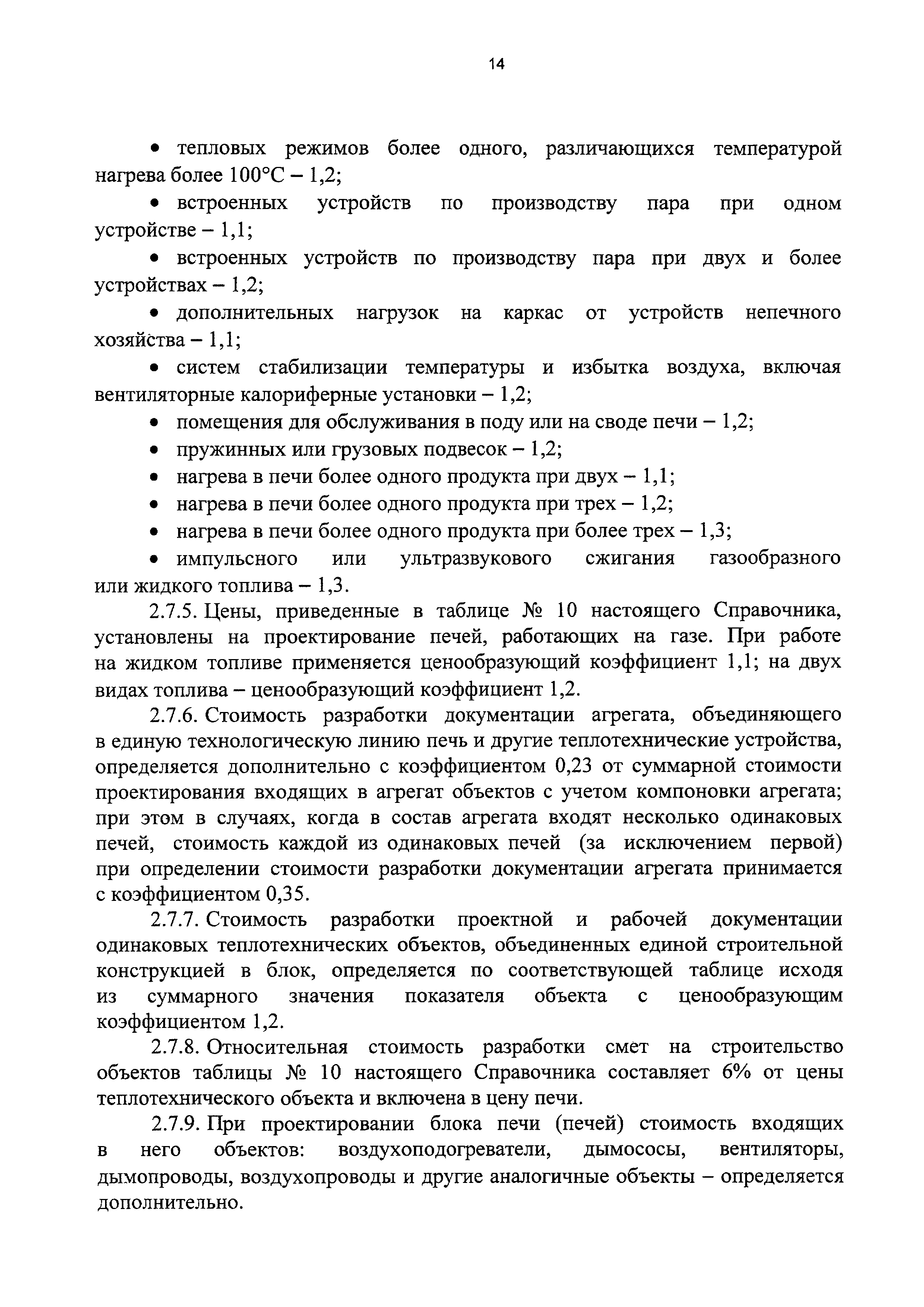 14

• тепловых режимов более одного, различающихся температурой нагрева более 100°С – 1,2;

• встроенных устройств по производству пара при одном устройстве – 1,1;

• встроенных устройств по производству пара при двух и более устройствах – 1,2;

• дополнительных нагрузок на каркас от устройств непечного хозяйства – 1,1;

• систем стабилизации температуры и избытка воздуха, включая вентиляторные калориферные установки – 1,2;

• помещения для обслуживания в поду или на своде печи – 1,2;

• пружинных или грузовых подвесок – 1,2;

• нагрева в печи более одного продукта при двух – 1,1;

• нагрева в печи более одного продукта при трех – 1,2;

• нагрева в печи более одного продукта при более трех – 1,3;

• импульсного или ультразвукового сжигания газообразного или жидкого топлива – 1,3.

2.7.5. Цены, приведенные в таблице № 10 настоящего Справочника, установлены на проектирование печей, работающих на газе. При работе на жидком топливе применяется ценообразующий коэффициент 1,1; на двух видах топлива – ценообразующий коэффициент 1,2.

2.7.6. Стоимость разработки документации агрегата, объединяющего в единую технологическую линию печь и другие теплотехнические устройства, определяется дополнительно с коэффициентом 0,23 от суммарной стоимости проектирования входящих в агрегат объектов с учетом компоновки агрегата; при этом в случаях, когда в состав агрегата входят несколько одинаковых печей, стоимость каждой из одинаковых печей (за исключением первой) при определении стоимости разработки документации агрегата принимается с коэффициентом 0,35.

2.7.7. Стоимость разработки проектной и рабочей документации одинаковых теплотехнических объектов, объединенных единой строительной конструкцией в блок, определяется по соответствующей таблице исходя из суммарного значения показателя объекта с ценообразующим коэффициентом 1,2.

2.7.8. Относительная стоимость разработки смет на строительство объектов таблицы № 10 настоящего Справочника составляет 6% от цены теплотехнического объекта и включена в цену печи.

2.7.9. При проектировании блока печи (печей) стоимость входящих в него объектов: воздухоподогреватели, дымососы, вентиляторы, дымопроводы, воздухопроводы и другие аналогичные объекты – определяется дополнительно.